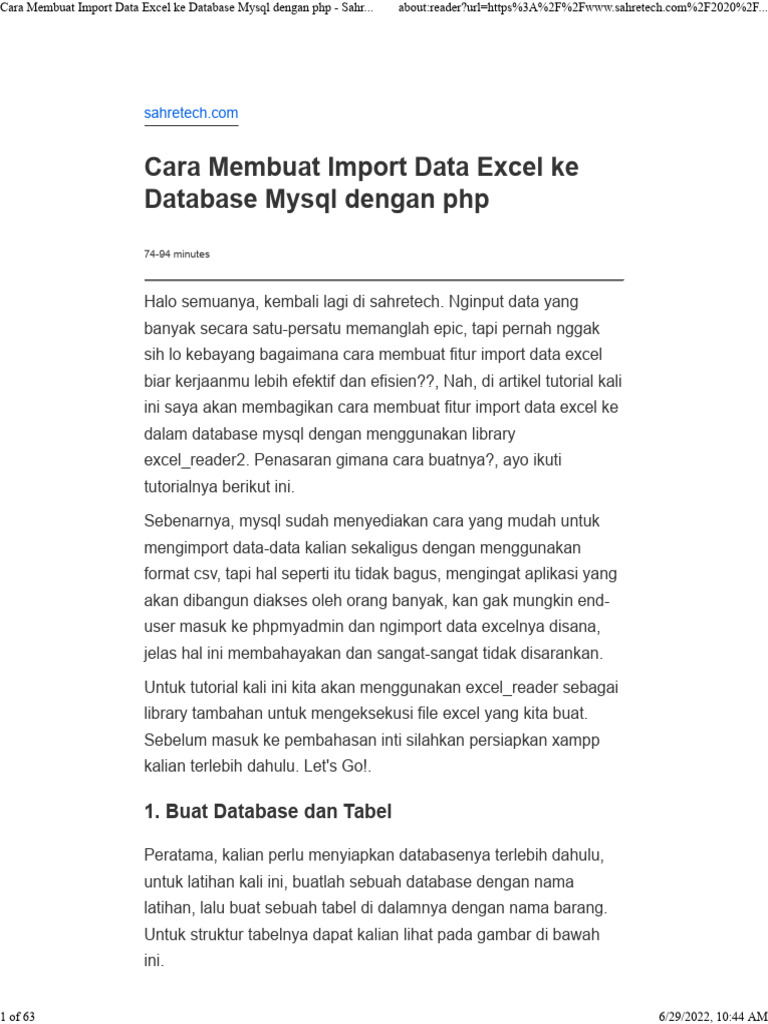 Cara Membuat Import Data Excel ke Database Mysql dengan php - Sahr...
about:reader?url=https%3A%2F%2Fwww.sahretech.com%2F2020%2F...

sahretech.com

Cara Membuat Import Data Excel ke Database Mysql dengan php

74-94 minutes

Halo semuanya, kembali lagi di sahretech. Nginput data yang banyak secara satu-persatu memanglah epic, tapi pernah nggak sih lo kebayang bagaimana cara membuat fitur import data excel biar kerjaanmu lebih efektif dan efisien??, Nah, di artikel tutorial kali ini saya akan membagikan cara membuat fitur import data excel ke dalam database mysql dengan menggunakan library excel_reader2. Penasaran gimana cara buatnya?, ayo ikuti tutorialnya berikut ini.

Sebenarnya, mysql sudah menyediakan cara yang mudah untuk mengimport data-data kalian sekaligus dengan menggunakan format csv, tapi hal seperti itu tidak bagus, mengingat aplikasi yang akan dibangun diakses oleh orang banyak, kan gak mungkin end-user masuk ke phpmyadmin dan ngimport data excelnya disana, jelas hal ini membahayakan dan sangat-sangat tidak disarankan.

Untuk tutorial kali ini kita akan menggunakan excel_reader sebagai library tambahan untuk mengeksekusi file excel yang kita buat. Sebelum masuk ke pembahasan inti silahkan persiapkan xampp kalian terlebih dahulu. Let's Go!.

1. Buat Database dan Tabel

Peratama, kalian perlu menyiapkan databasenya terlebih dahulu, untuk latihan kali ini, buatlah sebuah database dengan nama latihan, lalu buat sebuah tabel di dalamnya dengan nama barang. Untuk struktur tabelnya dapat kalian lihat pada gambar di bawah ini.

1 of 63
6/29/2022, 10:44 AM